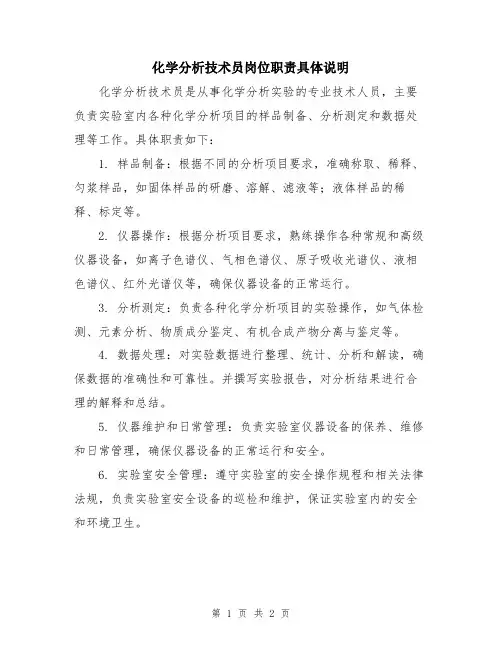 化学分析技术员岗位职责具体说明

化学分析技术员是从事化学分析实验的专业技术人员，主要负责实验室内各种化学分析项目的样品制备、分析测定和数据处理等工作。具体职责如下：

1. 样品制备：根据不同的分析项目要求，准确称取、稀释、匀浆样品，如固体样品的研磨、溶解、滤液等；液体样品的稀释、标定等。

2. 仪器操作：根据分析项目要求，熟练操作各种常规和高级仪器设备，如离子色谱仪、气相色谱仪、原子吸收光谱仪、液相色谱仪、红外光谱仪等，确保仪器设备的正常运行。

3. 分析测定：负责各种化学分析项目的实验操作，如气体检测、元素分析、物质成分鉴定、有机合成产物分离与鉴定等。

4. 数据处理：对实验数据进行整理、统计、分析和解读，确保数据的准确性和可靠性。并撰写实验报告，对分析结果进行合理的解释和总结。

5. 仪器维护和日常管理：负责实验室仪器设备的保养、维修和日常管理，确保仪器设备的正常运行和安全。

6. 实验室安全管理：遵守实验室的安全操作规程和相关法律法规，负责实验室安全设备的巡检和维护，保证实验室内的安全和环境卫生。

第 1 页 共 2 页